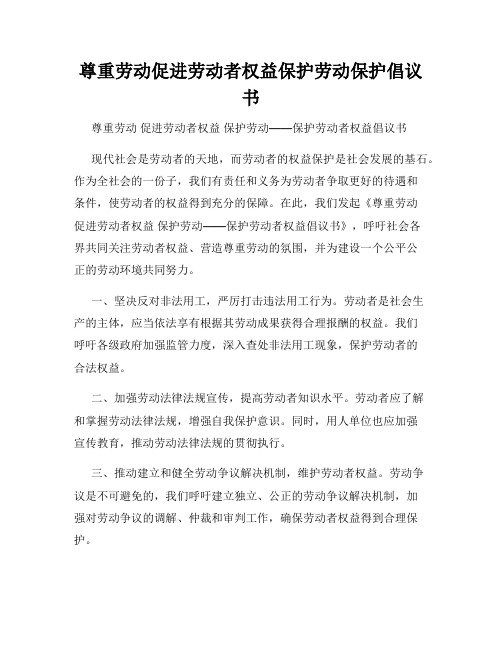 尊重劳动促进劳动者权益保护劳动保护倡议书

尊重劳动 促进劳动者权益 保护劳动——保护劳动者权益倡议书

现代社会是劳动者的天地，而劳动者的权益保护是社会发展的基石。作为全社会的一份子，我们有责任和义务为劳动者争取更好的待遇和条件，使劳动者的权益得到充分的保障。在此，我们发起《尊重劳动 促进劳动者权益 保护劳动——保护劳动者权益倡议书》，呼吁社会各界共同关注劳动者权益、营造尊重劳动的氛围，并为建设一个公平公正的劳动环境共同努力。

一、坚决反对非法用工，严厉打击违法用工行为。劳动者是社会生产的主体，应当依法享有根据其劳动成果获得合理报酬的权益。我们呼吁各级政府加强监管力度，深入查处非法用工现象，保护劳动者的合法权益。

二、加强劳动法律法规宣传，提高劳动者知识水平。劳动者应了解和掌握劳动法律法规，增强自我保护意识。同时，用人单位也应加强宣传教育，推动劳动法律法规的贯彻执行。

三、推动建立和健全劳动争议解决机制，维护劳动者权益。劳动争议是不可避免的，我们呼吁建立独立、公正的劳动争议解决机制，加强对劳动争议的调解、仲裁和审判工作，确保劳动者权益得到合理保护。